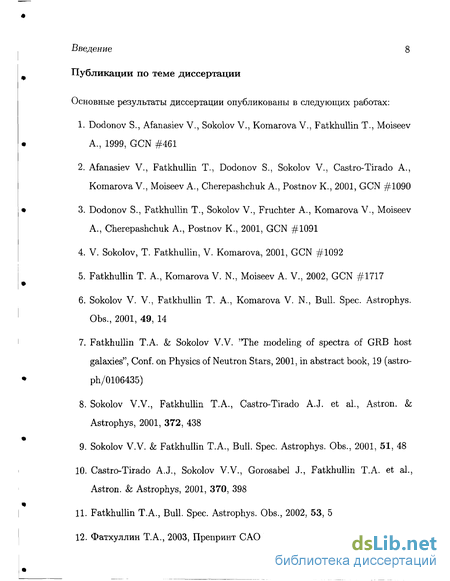 Введение 8

Публикации по теме диссертации

Основные результаты диссертации опубликованы в следующих работах:

1. Dodonov S., Afanasiev V., Sokolov V., Komarova V., Fatkhullin T., Moiseev A., 1999, GCN #461

2. Afanasiev V., Fatkhullin T., Dodonov S., Sokolov V., Castro-Tirado A., Komarova V., Moiseev A., Cherepashchuk A., Postnov K., 2001, GCN #1090

3. Dodonov S., Fatkhullin T., Sokolov V., Fruchter A., Komarova V., Moiseev A., Cherepashchuk A., Postnov K., 2001, GCN #1091

4. V. Sokolov, T. Fatkhullin, V. Komarova, 2001, GCN #1092

5. Fatkhullin T. A., Komarova V. N., Moiseev A. V., 2002, GCN #1717

6. Sokolov V. V., Fatkhullin T. A., Komarova V. N., Bull. Spec. Astrophys. Obs., 2001, **49**, 14

7. Fatkhullin T.A. & Sokolov V.V. "The modeling of spectra of GRB host galaxies", Conf. on Physics of Neutron Stars, 2001, in abstract book, 19 (astro-ph/0106435)

8. Sokolov V.V., Fatkhullin T.A., Castro-Tirado A.J. et al., Astron. & Astrophys, 2001, **372**, 438

9. Sokolov V.V. & Fatkhullin T.A., Bull. Spec. Astrophys. Obs., 2001, **51**, 48

10. Castro-Tirado A.J., Sokolov V.V., Gorosabel J., Fatkhullin T.A. et al., Astron. & Astrophys, 2001, **370**, 398

11. Fatkhullin T.A., Bull. Spec. Astrophys. Obs., 2002, **53**, 5

12. Фатхуллин Т.А., 2003, Препринт САО

dsLib.net
библиотека диссертаций